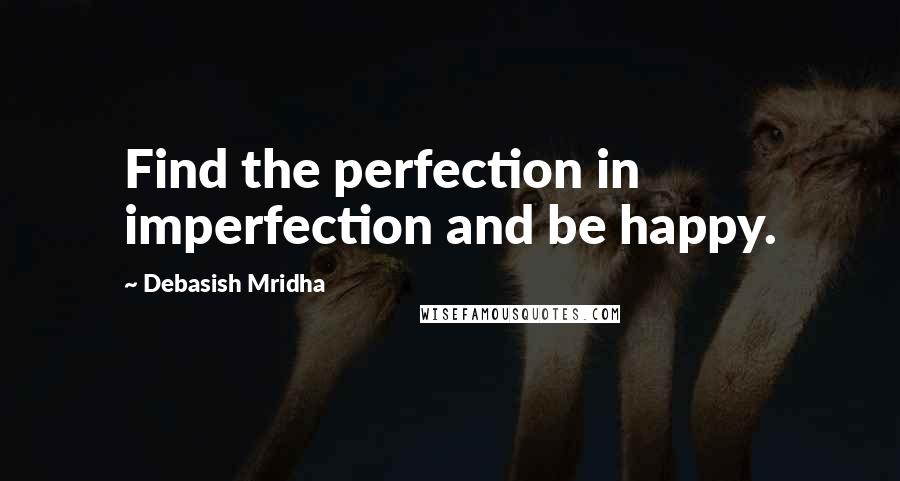 Find the perfection in imperfection and be happy.

~ Debasish Mridha

WISEFAMOUSQUOTES.COM